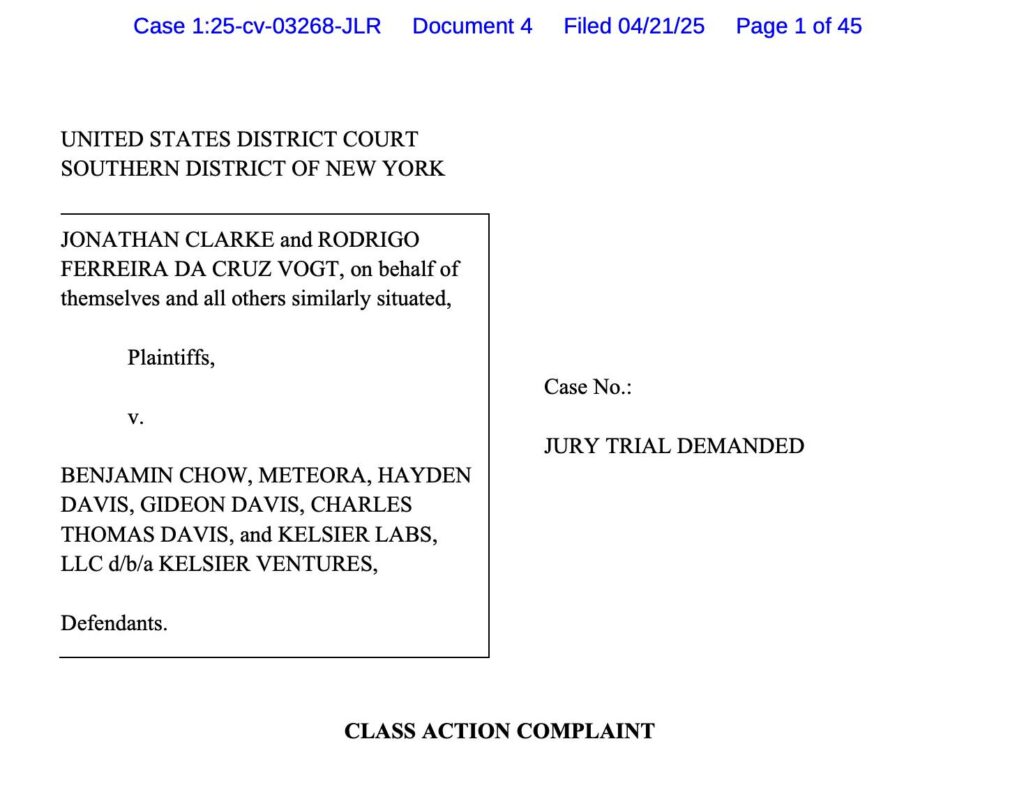 Case 1:25-cv-03268-JLR Document 4 Filed 04/21/25 Page 1 of 45

UNITED STATES DISTRICT COURT
SOUTHERN DISTRICT OF NEW YORK

JONATHAN CLARKE and RODRIGO FERREIRA DA CRUZ VOGT, on behalf of themselves and all others similarly situated,

Plaintiffs,

v.

BENJAMIN CHOW, METEORA, HAYDEN DAVIS, GIDEON DAVIS, CHARLES THOMAS DAVIS, and KELSIER LABS, LLC d/b/a KELSIER VENTURES,

Defendants.

Case No.:

JURY TRIAL DEMANDED

CLASS ACTION COMPLAINT